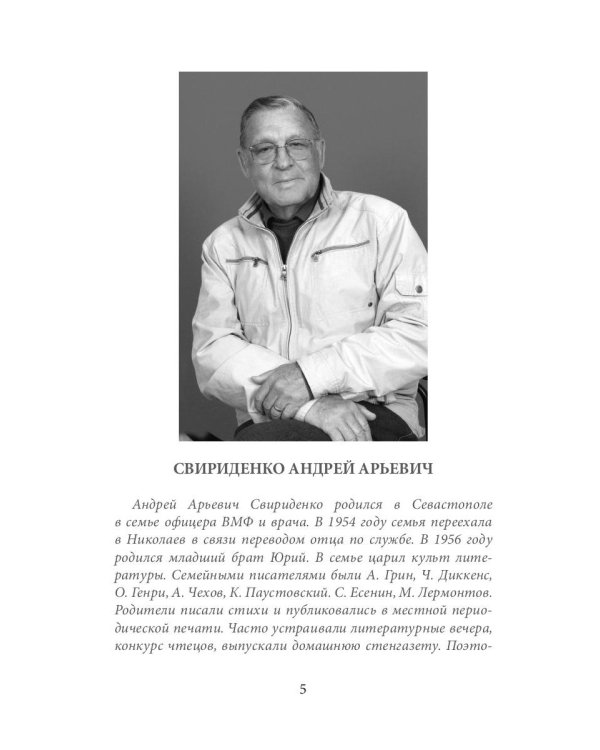 СВИРИДЕНКО АНДРЕЙ АРЬЕВИЧ

Андрей Арьевич Свириденко родился в Севастополе в семье офицера ВМФ и врача. В 1954 году семья переехала в Николаев в связи переводом отца по службе. В 1956 году родился младший брат Юрий. В семье царил культ литературы. Семейными писателями были А. Грин, Ч. Диккенс, О. Генри, А. Чехов, К. Паустовский. С. Есенин, М. Лермонтов. Родители писали стихи и публиковались в местной периодической печати. Часто устраивали литературные вечера, конкурс чтецов, выпускали домашнюю стенгазету. Поэто-

5